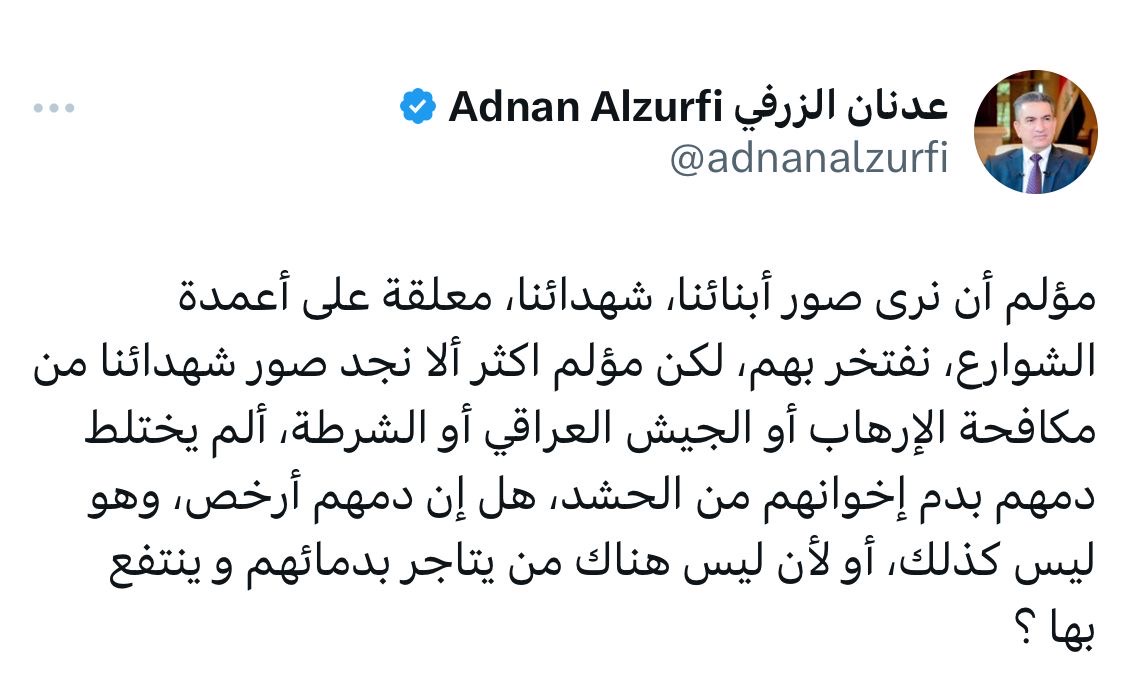 عدنان الزرفي Adnan Alzurfi
@adnanalzurfi

مؤلم أن نرى صور أبنائنا، شهدائنا، معلقة على أعمدة الشوارع، نفتخر بهم، لكن مؤلم اكثر ألا نجد صور شهدائنا من مكافحة الإرهاب أو الجيش العراقي أو الشرطة، ألم يختلط دمهم بدم إخوانهم من الحشد، هل إن دمهم أرخص، وهو ليس كذلك، أو لأن ليس هناك من يتاجر بدمائهم و ينتفع بها ؟